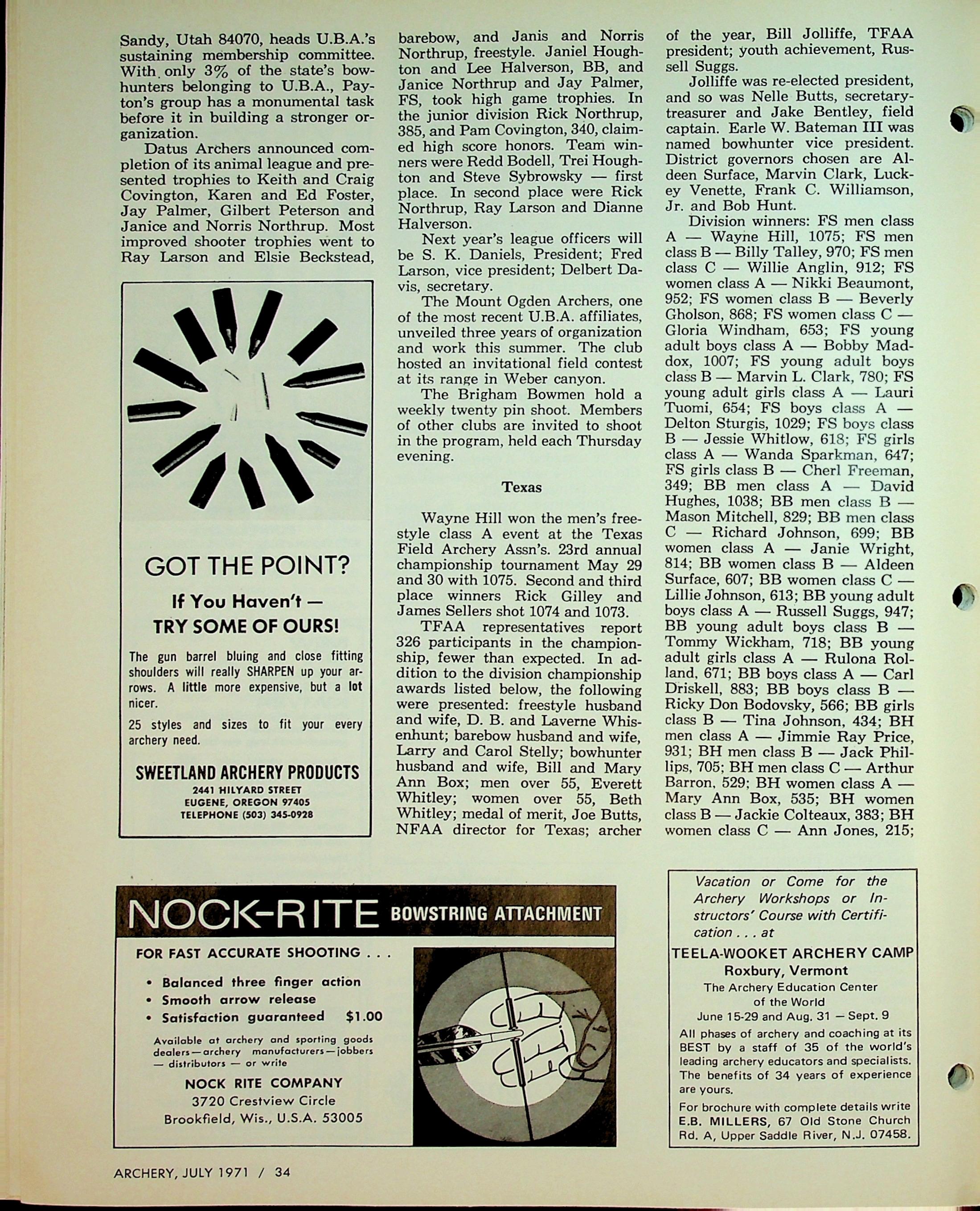 Sandy, Utah 84070, heads U.B.A.'s sustaining membership committee. With only 3% of the state's bowhunters belonging to U.B.A., Payton's group has a monumental task before it in building a stronger organization.

Datus Archers announced completion of its animal league and presented trophies to Keith and Craig Covington, Karen and Ed Foster, Jay Palmer, Gilbert Peterson and Janice and Norris Northrup. Most improved shooter trophies went to Ray Larson and Elsie Beckstead,

GOT THE POINT?

If You Haven't — TRY SOME OF OURS!

The gun barrel bluing and close fitting shoulders will really SHARPEN up your arrows. A little more expensive, but a lot nicer.

25 styles and sizes to fit your every archery need.

SWEETLAND ARCHERY PRODUCTS
2441 HILYARD STREET
EUGENE, OREGON 97405
TELEPHONE (503) 345-0928

barebow, and Janis and Norris Northrup, freestyle. Janiel Houghton and Lee Halverson, BB, and Janice Northrup and Jay Palmer, FS, took high game trophies. In the junior division Rick Northrup, 385, and Pam Covington, 340, claimed high score honors. Team winners were Redd Bodell, Trei Houghton and Steve Sybrowsky — first place. In second place were Rick Northrup, Ray Larson and Dianne Halverson.

Next year's league officers will be S. K. Daniels, President; Fred Larson, vice president; Delbert Davis, secretary.

The Mount Ogden Archers, one of the most recent U.B.A. affiliates, unveiled three years of organization and work this summer. The club hosted an invitational field contest at its range in Weber canyon.

The Brigham Bowmen hold a weekly twenty pin shoot. Members of other clubs are invited to shoot in the program, held each Thursday evening.

Texas

Wayne Hill won the men's freestyle class A event at the Texas Field Archery Assn's. 23rd annual championship tournament May 29 and 30 with 1075. Second and third place winners Rick Gilley and James Sellers shot 1074 and 1073.

TFAA representatives report 326 participants in the championship, fewer than expected. In addition to the division championship awards listed below, the following were presented: freestyle husband and wife, D. B. and Laverne Whisenhunt; barebow husband and wife, Larry and Carol Stelly; bowhunter husband and wife, Bill and Mary Ann Box; men over 55, Everett Whitley; women over 55, Beth Whitley; medal of merit, Joe Butts, NFAA director for Texas; archer of the year, Bill Jolliffe, TFAA president; youth achievement, Russell Suggs.

Jolliffe was re-elected president, and so was Nelle Butts, secretary-treasurer and Jake Bentley, field captain. Earle W. Bateman III was named bowhunter vice president. District governors chosen are Aldeen Surface, Marvin Clark, Luckey Venette, Frank C. Williamson, Jr. and Bob Hunt.

Division winners: FS men class A — Wayne Hill, 1075; FS men class B — Billy Talley, 970; FS men class C — Willie Anglin, 912; FS women class A — Nikki Beaumont, 952; FS women class B — Beverly Gholson, 868; FS women class C — Gloria Windham, 653; FS young adult boys class A — Bobby Maddox, 1007; FS young adult boys class B — Marvin L. Clark, 780; FS young adult girls class A — Lauri Tuomi, 654; FS boys class A — Delton Sturgis, 1029; FS boys class B — Jessie Whitlow, 618; FS girls class A — Wanda Sparkman, 647; FS girls class B — Cherl Freeman, 349; BB men class A — David Hughes, 1038; BB men class B — Mason Mitchell, 829; BB men class C — Richard Johnson, 699; BB women class A — Janie Wright, 814; BB women class B — Aldeen Surface, 607; BB women class C — Lillie Johnson, 613; BB young adult boys class A — Russell Suggs, 947; BB young adult boys class B — Tommy Wickham, 718; BB young adult girls class A — Rulona Rolland, 671; BB boys class A — Carl Driskell, 883; BB boys class B — Ricky Don Bodovsky, 566; BB girls class B — Tina Johnson, 434; BH men class A — Jimmie Ray Price, 931; BH men class B — Jack Phillips, 705; BH men class C — Arthur Barron, 529; BH women class A — Mary Ann Box, 535; BH women class B — Jackie Colteaux, 383; BH women class C — Ann Jones, 215;

NOCK-RITE BOWSTRING ATTACHMENT

FOR FAST ACCURATE SHOOTING . . .
• Balanced three finger action
• Smooth arrow release
• Satisfaction guaranteed $1.00

Available at archery and sporting goods dealers — archery manufacturers — jobbers — distributors — or write

NOCK RITE COMPANY
3720 Crestview Circle
Brookfield, Wis., U.S.A. 53005

Vacation or Come for the Archery Workshops or Instructors' Course with Certification . . . at

TEELA-WOOKET ARCHERY CAMP
Roxbury, Vermont
The Archery Education Center of the World
June 15-29 and Aug. 31 — Sept. 9

All phases of archery and coaching at its BEST by a staff of 35 of the world's leading archery educators and specialists. The benefits of 34 years of experience are yours.

For brochure with complete details write E.B. MILLERS, 67 Old Stone Church Rd. A, Upper Saddle River, N.J. 07458.

ARCHERY, JULY 1971 / 34